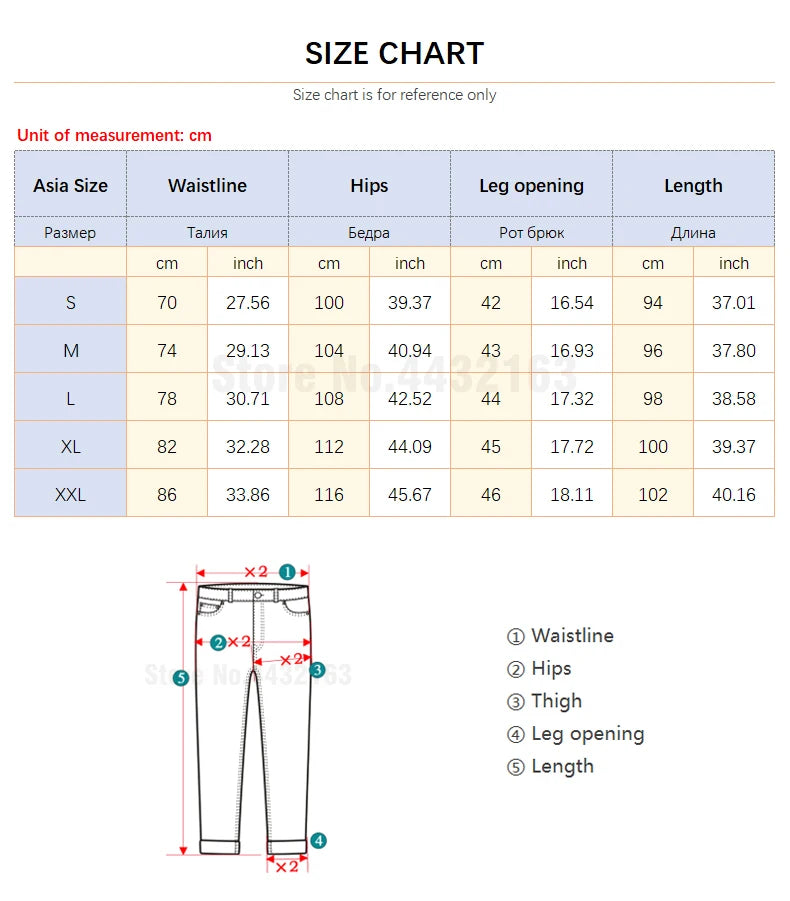 SIZE CHART

Size chart is for reference only

Unit of measurement: cm

| Asia Size | Waistline | | Hips | | Leg opening | | Length | |
|---|---|---|---|---|---|---|---|---|
| Размер | Талия | | Бедра | | Рот брюк | | Длина | |
| | cm | inch | cm | inch | cm | inch | cm | inch |
| S | 70 | 27.56 | 100 | 39.37 | 42 | 16.54 | 94 | 37.01 |
| M | 74 | 29.13 | 104 | 40.94 | 43 | 16.93 | 96 | 37.80 |
| L | 78 | 30.71 | 108 | 42.52 | 44 | 17.32 | 98 | 38.58 |
| XL | 82 | 32.28 | 112 | 44.09 | 45 | 17.72 | 100 | 39.37 |
| XXL | 86 | 33.86 | 116 | 45.67 | 46 | 18.11 | 102 | 40.16 |

Store No.4432163

×2 ①
②×2
×2 ③
⑤
Store No.4432163
④
×2

① Waistline
② Hips
③ Thigh
④ Leg opening
⑤ Length